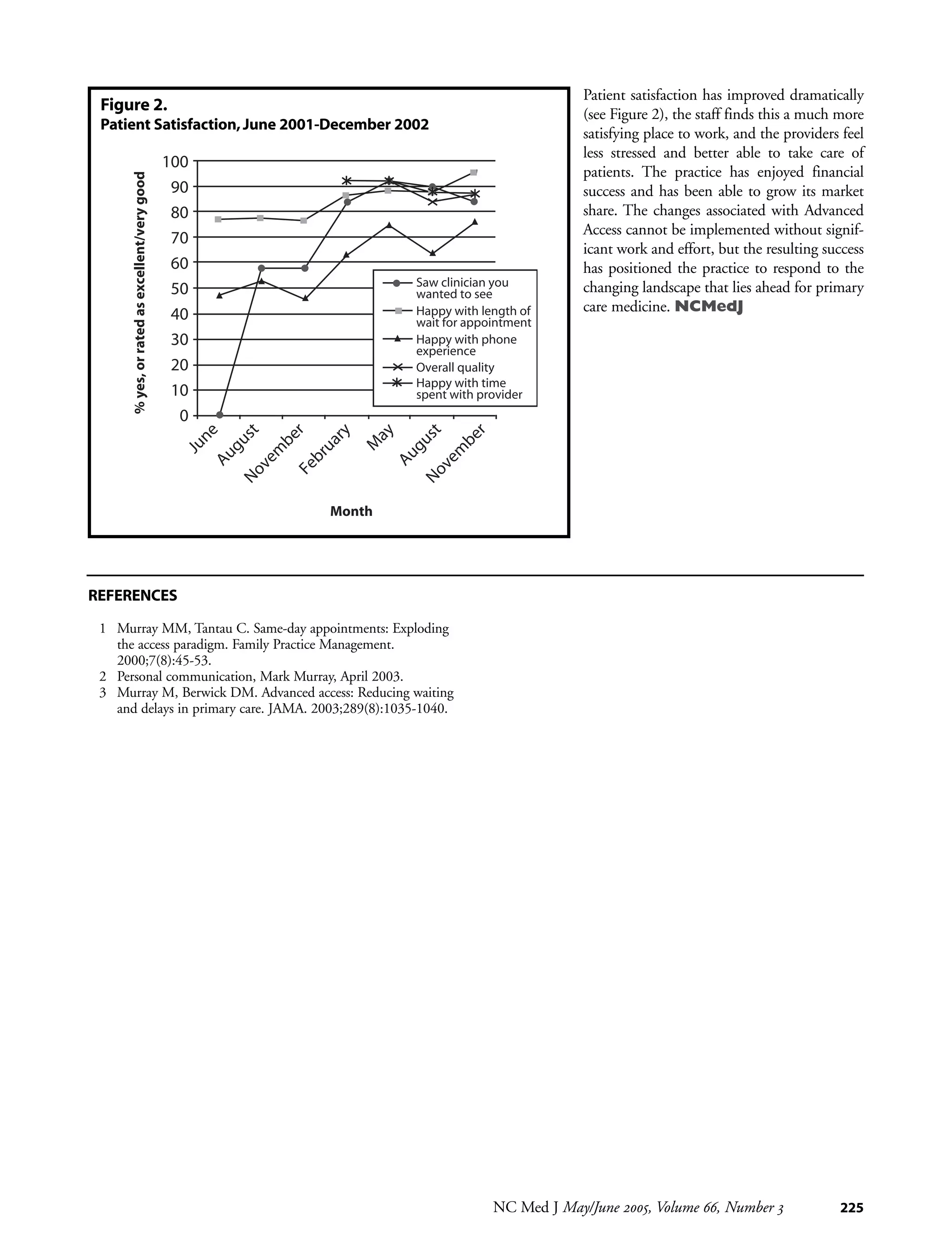 Figure 2.
Patient Satisfaction, June 2001-December 2002

% yes, or rated as excellent/very good

100
90
80
70
60
50
40
30
20
10
0

Saw clinician you wanted to see
Happy with length of wait for appointment
Happy with phone experience
Overall quality
Happy with time spent with provider

June
August
November
February
May
August
November

Month

Patient satisfaction has improved dramatically (see Figure 2), the staff finds this a much more satisfying place to work, and the providers feel less stressed and better able to take care of patients. The practice has enjoyed financial success and has been able to grow its market share. The changes associated with Advanced Access cannot be implemented without significant work and effort, but the resulting success has positioned the practice to respond to the changing landscape that lies ahead for primary care medicine. NCMedJ

REFERENCES

1 Murray MM, Tantau C. Same-day appointments: Exploding the access paradigm. Family Practice Management. 2000;7(8):45-53.
2 Personal communication, Mark Murray, April 2003.
3 Murray M, Berwick DM. Advanced access: Reducing waiting and delays in primary care. JAMA. 2003;289(8):1035-1040.

NC Med J May/June 2005, Volume 66, Number 3 225